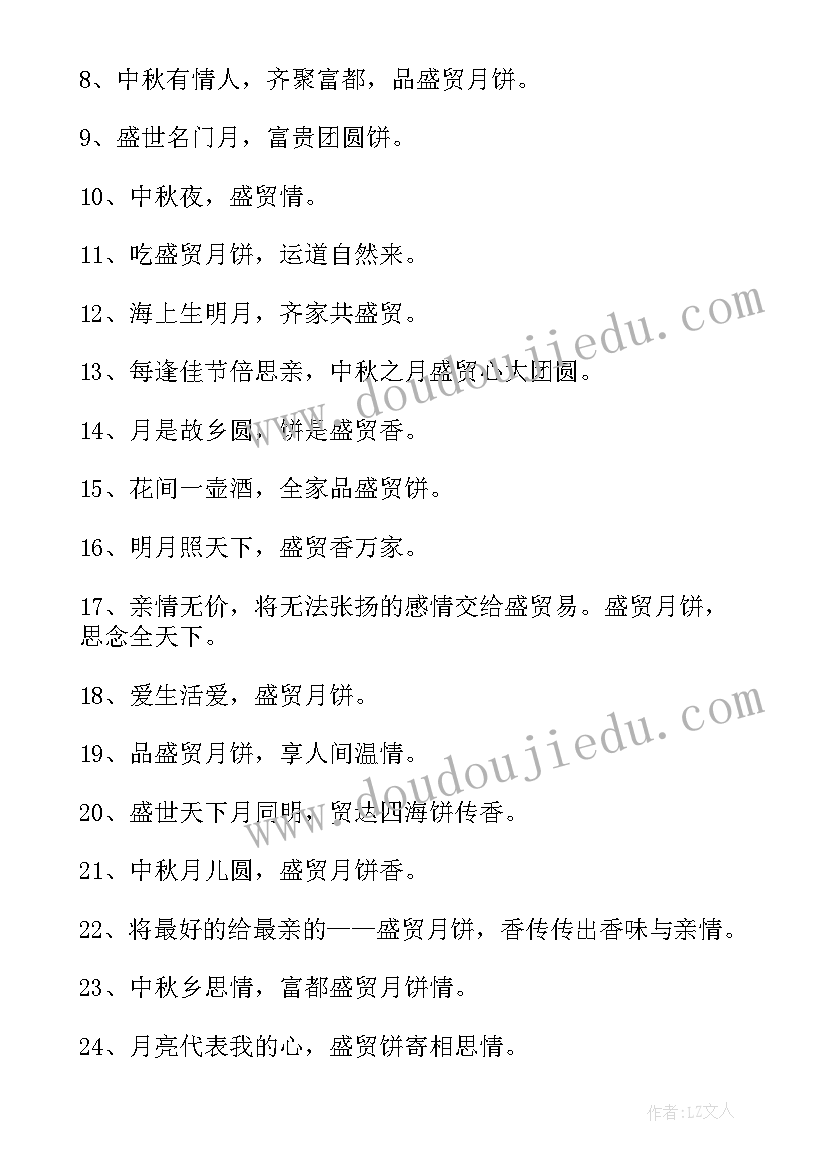 8、中秋有情人，齐聚富都，品盛贸月饼。

9、盛世名门月，富贵团圆饼。

10、中秋夜，盛贸情。

11、吃盛贸月饼，运道自然来。

12、海上生明月，齐家共盛贸。

13、每逢佳节倍思亲，中秋之月盛贸心大团圆。

14、月是故乡圆，饼是盛贸香。

15、花间一壶酒，全家品盛贸饼。

16、明月照天下，盛贸香万家。

17、亲情无价，将无法张扬的感情交给盛贸易。盛贸月饼，思念全天下。

18、爱生活爱，盛贸月饼。

19、品盛贸月饼，享人间温情。

20、盛世天下月同明，贸达四海饼传香。

21、中秋月儿圆，盛贸月饼香。

22、将最好的给最亲的——盛贸月饼，香传传出香味与亲情。

23、中秋乡思情，富都盛贸月饼情。

24、月亮代表我的心，盛贸饼寄相思情。

www.doudoujiedu.com

www.doudoujiedu.com

作者：LZ文人